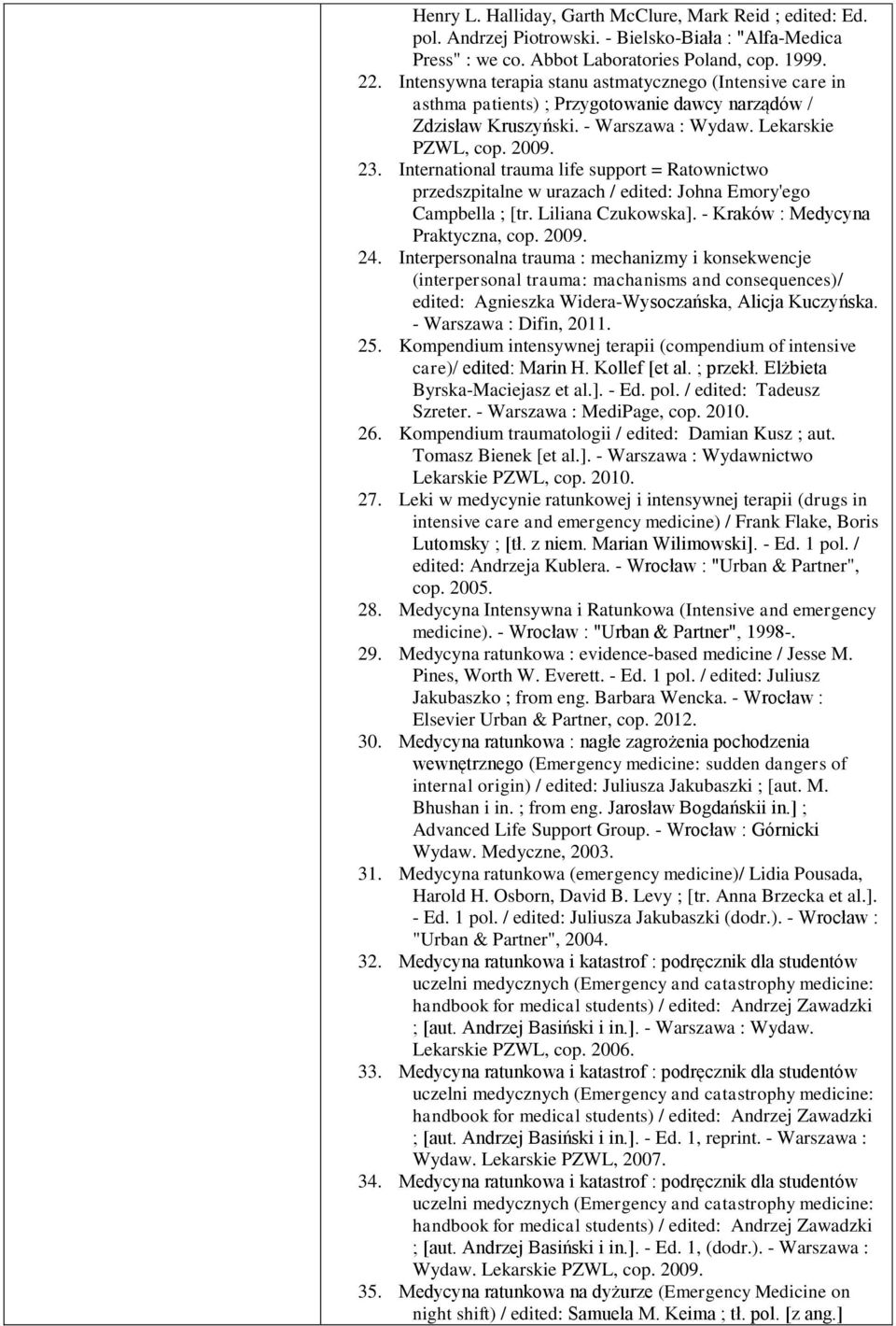 Henry L. Halliday, Garth McClure, Mark Reid ; edited: Ed. pol. Andrzej Piotrowski. - Bielsko-Biała : "Alfa-Medica Press" : we co. Abbot Laboratories Poland, cop. 1999.

22. Intensywna terapia stanu astmatycznego (Intensive care in asthma patients) ; Przygotowanie dawcy narządów / Zdzisław Kruszyński. - Warszawa : Wydaw. Lekarskie PZWL, cop. 2009.

23. International trauma life support = Ratownictwo przedszpitalne w urazach / edited: Johna Emory'ego Campbella ; [tr. Liliana Czukowska]. - Kraków : Medycyna Praktyczna, cop. 2009.

24. Interpersonalna trauma : mechanizmy i konsekwencje (interpersonal trauma: machanisms and consequences)/ edited: Agnieszka Widera-Wysoczańska, Alicja Kuczyńska. - Warszawa : Difin, 2011.

25. Kompendium intensywnej terapii (compendium of intensive care)/ edited: Marin H. Kollef [et al. ; przekł. Elżbieta Byrska-Maciejasz et al.]. - Ed. pol. / edited: Tadeusz Szreter. - Warszawa : MediPage, cop. 2010.

26. Kompendium traumatologii / edited: Damian Kusz ; aut. Tomasz Bienek [et al.]. - Warszawa : Wydawnictwo Lekarskie PZWL, cop. 2010.

27. Leki w medycynie ratunkowej i intensywnej terapii (drugs in intensive care and emergency medicine) / Frank Flake, Boris Lutomsky ; [tł. z niem. Marian Wilimowski]. - Ed. 1 pol. / edited: Andrzeja Kublera. - Wrocław : "Urban & Partner", cop. 2005.

28. Medycyna Intensywna i Ratunkowa (Intensive and emergency medicine). - Wrocław : "Urban & Partner", 1998-.

29. Medycyna ratunkowa : evidence-based medicine / Jesse M. Pines, Worth W. Everett. - Ed. 1 pol. / edited: Juliusz Jakubaszko ; from eng. Barbara Wencka. - Wrocław : Elsevier Urban & Partner, cop. 2012.

30. Medycyna ratunkowa : nagłe zagrożenia pochodzenia wewnętrznego (Emergency medicine: sudden dangers of internal origin) / edited: Juliusza Jakubaszki ; [aut. M. Bhushan i in. ; from eng. Jarosław Bogdański in.] ; Advanced Life Support Group. - Wrocław : Górnicki Wydaw. Medyczne, 2003.

31. Medycyna ratunkowa (emergency medicine)/ Lidia Pousada, Harold H. Osborn, David B. Levy ; [tr. Anna Brzecka et al.]. - Ed. 1 pol. / edited: Juliusza Jakubaszki (dodr.). - Wrocław : "Urban & Partner", 2004.

32. Medycyna ratunkowa i katastrof : podręcznik dla studentów uczelni medycznych (Emergency and catastrophy medicine: handbook for medical students) / edited: Andrzej Zawadzki ; [aut. Andrzej Basiński i in.]. - Warszawa : Wydaw. Lekarskie PZWL, cop. 2006.

33. Medycyna ratunkowa i katastrof : podręcznik dla studentów uczelni medycznych (Emergency and catastrophy medicine: handbook for medical students) / edited: Andrzej Zawadzki ; [aut. Andrzej Basiński i in.]. - Ed. 1, reprint. - Warszawa : Wydaw. Lekarskie PZWL, 2007.

34. Medycyna ratunkowa i katastrof : podręcznik dla studentów uczelni medycznych (Emergency and catastrophy medicine: handbook for medical students) / edited: Andrzej Zawadzki ; [aut. Andrzej Basiński i in.]. - Ed. 1, (dodr.). - Warszawa : Wydaw. Lekarskie PZWL, cop. 2009.

35. Medycyna ratunkowa na dyżurze (Emergency Medicine on night shift) / edited: Samuela M. Keima ; tł. pol. [z ang.]